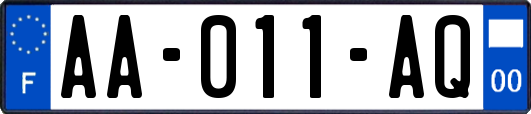 F

AA-011-AQ

00